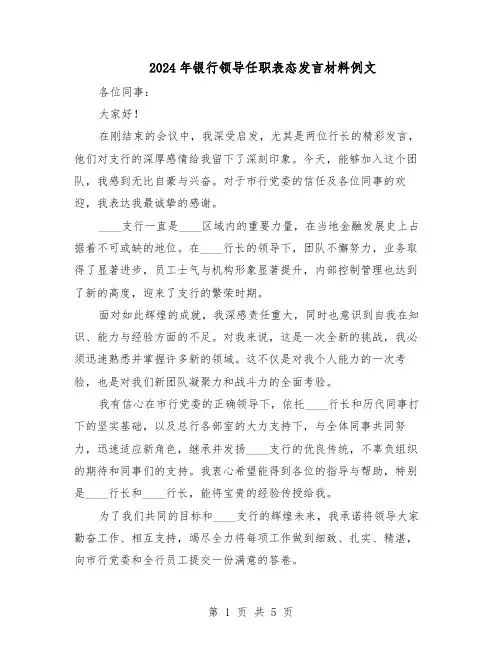 2024年银行领导任职表态发言材料例文

各位同事：

大家好！

在刚结束的会议中，我深受启发，尤其是两位行长的精彩发言，他们对支行的深厚感情给我留下了深刻印象。今天，能够加入这个团队，我感到无比自豪与兴奋。对于市行党委的信任及各位同事的欢迎，我表达我最诚挚的感谢。

____支行一直是____区域内的重要力量，在当地金融发展史上占据着不可或缺的地位。在____行长的领导下，团队不懈努力，业务取得了显著进步，员工士气与机构形象显著提升，内部控制管理也达到了新的高度，迎来了支行的繁荣时期。

面对如此辉煌的成就，我深感责任重大，同时也意识到自我在知识、能力与经验方面的不足。对我来说，这是一次全新的挑战，我必须迅速熟悉并掌握许多新的领域。这不仅是对我个人能力的一次考验，也是对我们新团队凝聚力和战斗力的全面考验。

我有信心在市行党委的正确领导下，依托____行长和历代同事打下的坚实基础，以及总行各部室的大力支持下，与全体同事共同努力，迅速适应新角色，继承并发扬____支行的优良传统，不辜负组织的期待和同事们的支持。我衷心希望能得到各位的指导与帮助，特别是____行长和____行长，能将宝贵的经验传授给我。

为了我们共同的目标和____支行的辉煌未来，我承诺将领导大家勤奋工作、相互支持，竭尽全力将每项工作做到细致、扎实、精湛，向市行党委和全行员工提交一份满意的答卷。

第 1 页 共 5 页